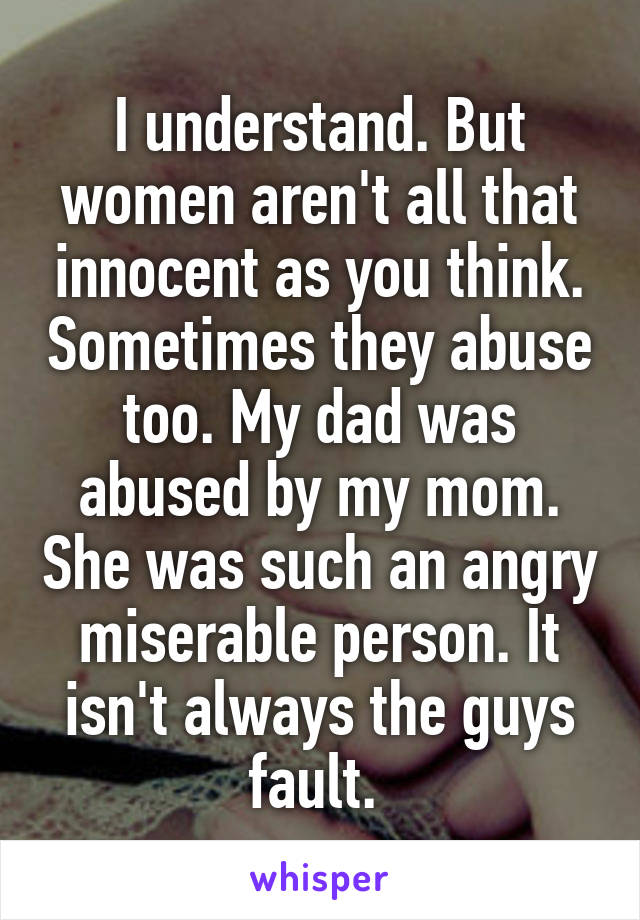 I understand. But women aren't all that innocent as you think. Sometimes they abuse too. My dad was abused by my mom. She was such an angry miserable person. It isn't always the guys fault.

whisper